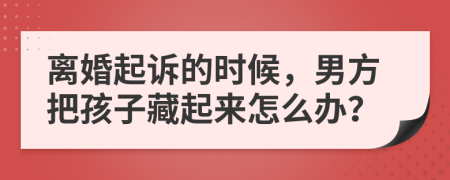 离婚起诉的时候，男方把孩子藏起来怎么办？